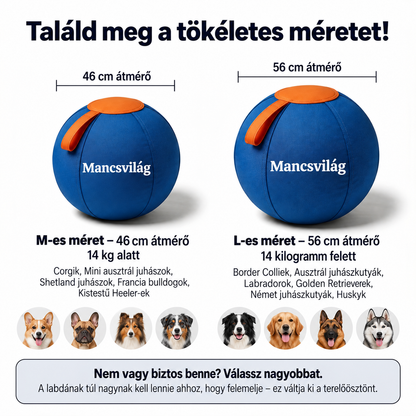 Találd meg a tökéletes méretet!

46 cm átmérő

Mancsvilág

M-es méret – 46 cm átmérő
14 kg alatt

Corgik, Mini ausztrál juhászok, Shetland juhászok, Francia bulldogok, Kistestű Heeler-ek

56 cm átmérő

Mancsvilág

L-es méret – 56 cm átmérő
14 kilogramm felett

Border Colliek, Ausztrál juhászkutyák, Labradorok, Golden Retrieverek, Német juhászkutyák, Huskyk

Nem vagy biztos benne? Válassz nagyobbat.
A labdának túl nagynak kell lennie ahhoz, hogy felemelje – ez váltja ki a terelőösztönt.